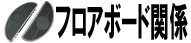 フロアボード関係